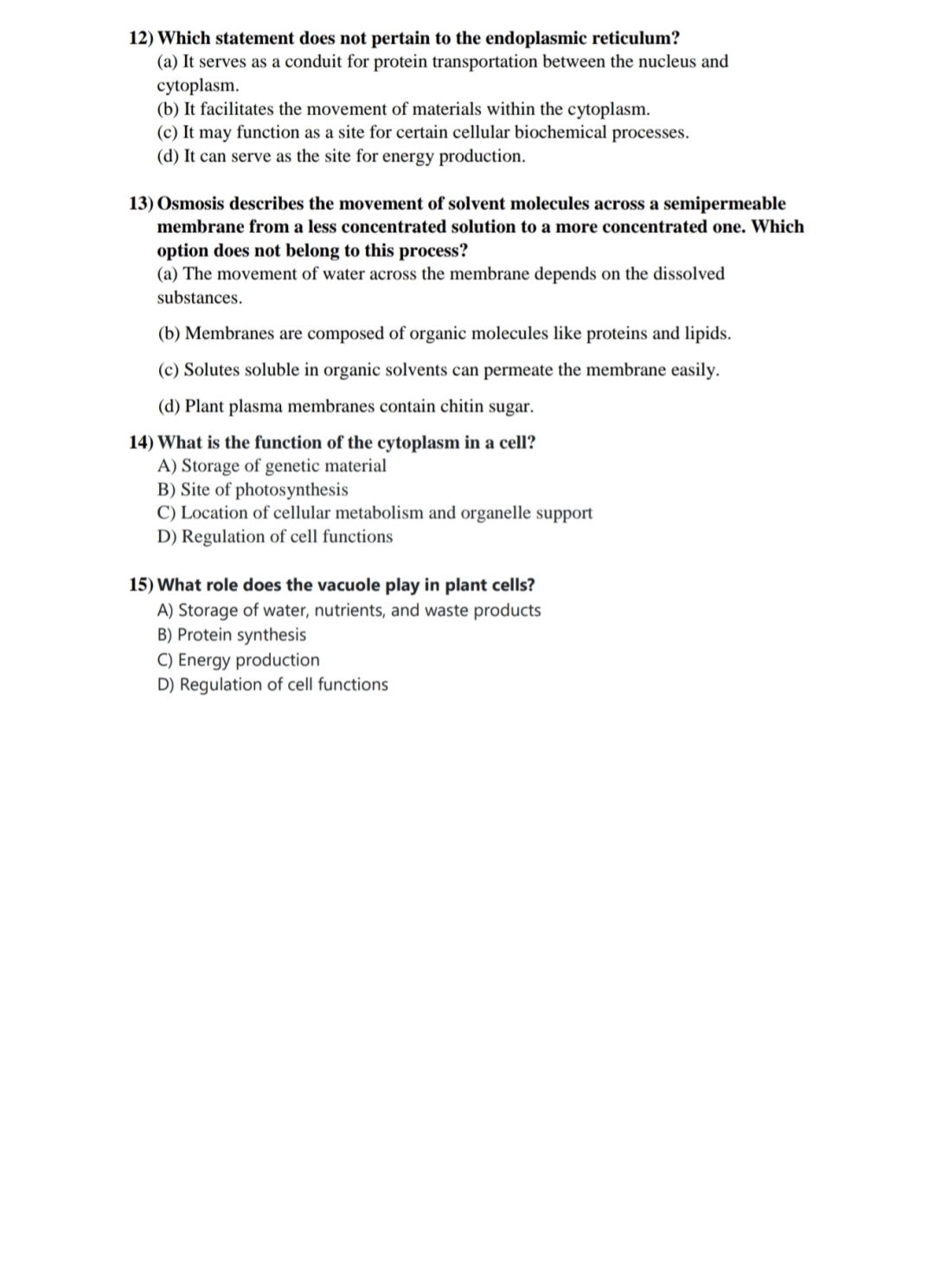 12) Which statement does not pertain to the endoplasmic reticulum?
(a) It serves as a conduit for protein transportation between the nucleus and cytoplasm.
(b) It facilitates the movement of materials within the cytoplasm.
(c) It may function as a site for certain cellular biochemical processes.
(d) It can serve as the site for energy production.

13) Osmosis describes the movement of solvent molecules across a semipermeable membrane from a less concentrated solution to a more concentrated one. Which option does not belong to this process?
(a) The movement of water across the membrane depends on the dissolved substances.

(b) Membranes are composed of organic molecules like proteins and lipids.

(c) Solutes soluble in organic solvents can permeate the membrane easily.

(d) Plant plasma membranes contain chitin sugar.

14) What is the function of the cytoplasm in a cell?
A) Storage of genetic material
B) Site of photosynthesis
C) Location of cellular metabolism and organelle support
D) Regulation of cell functions

15) What role does the vacuole play in plant cells?
A) Storage of water, nutrients, and waste products
B) Protein synthesis
C) Energy production
D) Regulation of cell functions